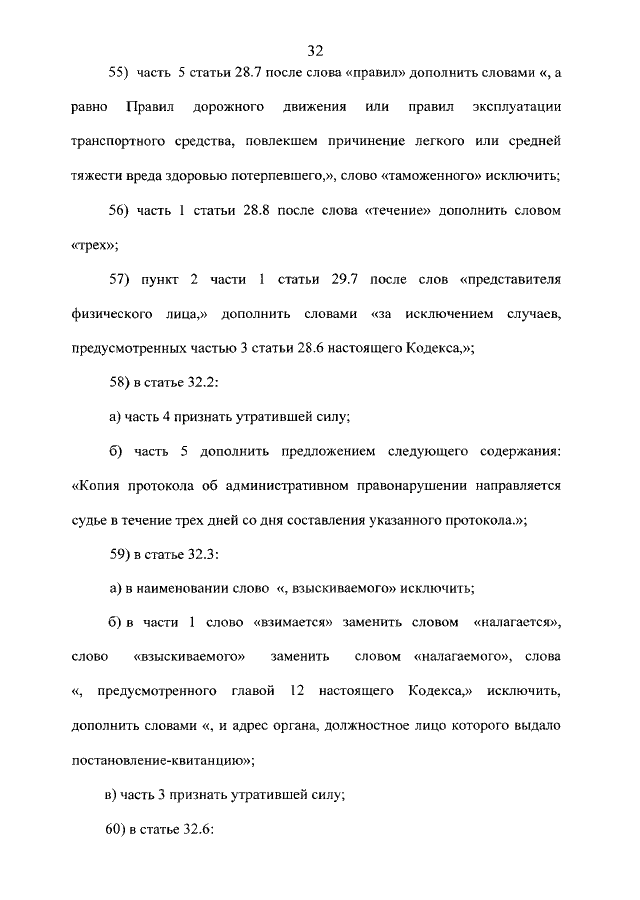 32

55) часть 5 статьи 28.7 после слова «правил» дополнить словами «, а равно Правил дорожного движения или правил эксплуатации транспортного средства, повлекшем причинение легкого или средней тяжести вреда здоровью потерпевшего,», слово «таможенного» исключить;

56) часть 1 статьи 28.8 после слова «течение» дополнить словом «трех»;

57) пункт 2 части 1 статьи 29.7 после слов «представителя физического лица,» дополнить словами «за исключением случаев, предусмотренных частью 3 статьи 28.6 настоящего Кодекса,»;

58) в статье 32.2:

а) часть 4 признать утратившей силу;

б) часть 5 дополнить предложением следующего содержания: «Копия протокола об административном правонарушении направляется судье в течение трех дней со дня составления указанного протокола.»;

59) в статье 32.3:

а) в наименовании слово «, взыскиваемого» исключить;

б) в части 1 слово «взимается» заменить словом «налагается», слово «взыскиваемого» заменить словом «налагаемого», слова «, предусмотренного главой 12 настоящего Кодекса,» исключить, дополнить словами «, и адрес органа, должностное лицо которого выдало постановление-квитанцию»;

в) часть 3 признать утратившей силу;

60) в статье 32.6: